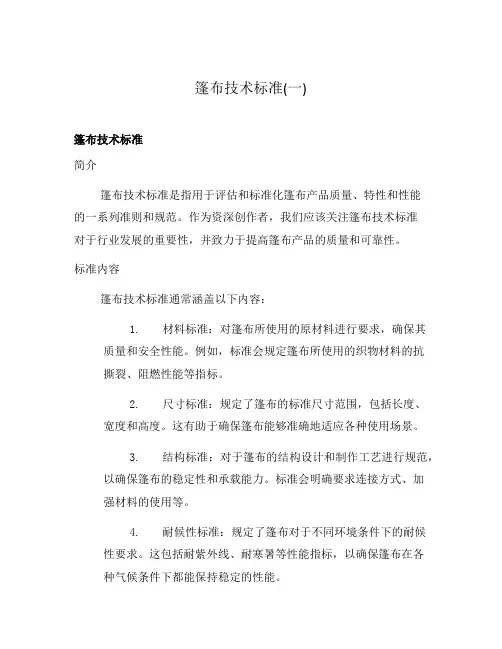 篷布技术标准(一)

篷布技术标准

简介

篷布技术标准是指用于评估和标准化篷布产品质量、特性和性能的一系列准则和规范。作为资深创作者，我们应该关注篷布技术标准对于行业发展的重要性，并致力于提高篷布产品的质量和可靠性。

标准内容

篷布技术标准通常涵盖以下内容：

1. 材料标准：对篷布所使用的原材料进行要求，确保其质量和安全性能。例如，标准会规定篷布所使用的织物材料的抗撕裂、阻燃性能等指标。

2. 尺寸标准：规定了篷布的标准尺寸范围，包括长度、宽度和高度。这有助于确保篷布能够准确地适应各种使用场景。

3. 结构标准：对于篷布的结构设计和制作工艺进行规范，以确保篷布的稳定性和承载能力。标准会明确要求连接方式、加强材料的使用等。

4. 耐候性标准：规定了篷布对于不同环境条件下的耐候性要求。这包括耐紫外线、耐寒暑等性能指标，以确保篷布在各种气候条件下都能保持稳定的性能。